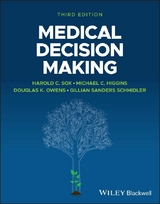 THIRD EDITION

MEDICAL DECISION MAKING

HAROLD C. SOX • MICHAEL C. HIGGINS
DOUGLAS K. OWENS • GILLIAN SANDERS SCHMIDLER

WILEY Blackwell